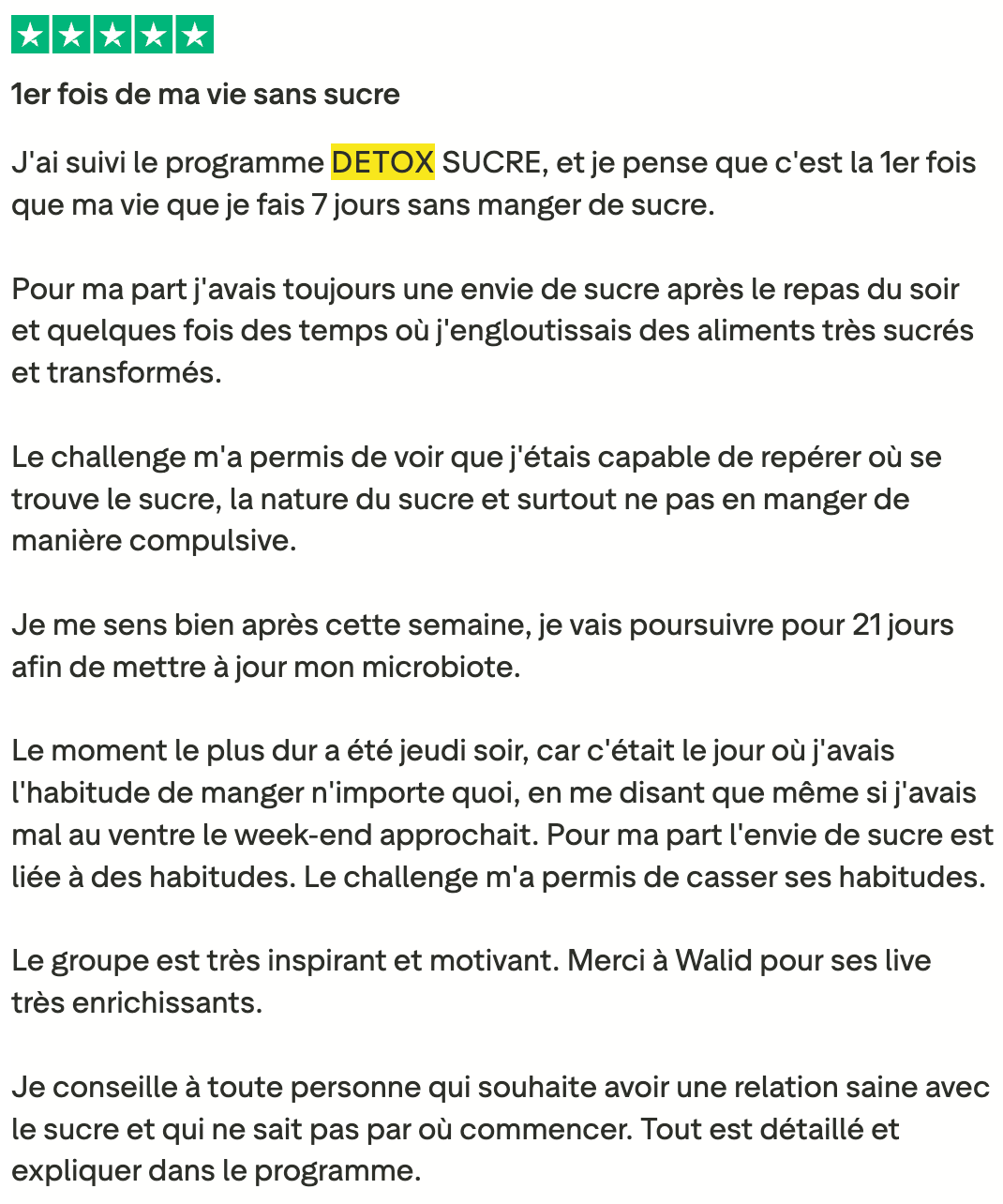 1er fois de ma vie sans sucre

J'ai suivi le programme DETOX SUCRE, et je pense que c'est la 1er fois que ma vie que je fais 7 jours sans manger de sucre.

Pour ma part j'avais toujours une envie de sucre après le repas du soir et quelques fois des temps où j'engloutissais des aliments très sucrés et transformés.

Le challenge m'a permis de voir que j'étais capable de repérer où se trouve le sucre, la nature du sucre et surtout ne pas en manger de manière compulsive.

Je me sens bien après cette semaine, je vais poursuivre pour 21 jours afin de mettre à jour mon microbiote.

Le moment le plus dur a été jeudi soir, car c'était le jour où j'avais l'habitude de manger n'importe quoi, en me disant que même si j'avais mal au ventre le week-end approchait. Pour ma part l'envie de sucre est liée à des habitudes. Le challenge m'a permis de casser ses habitudes.

Le groupe est très inspirant et motivant. Merci à Walid pour ses live très enrichissants.

Je conseille à toute personne qui souhaite avoir une relation saine avec le sucre et qui ne sait pas par où commencer. Tout est détaillé et expliquer dans le programme.